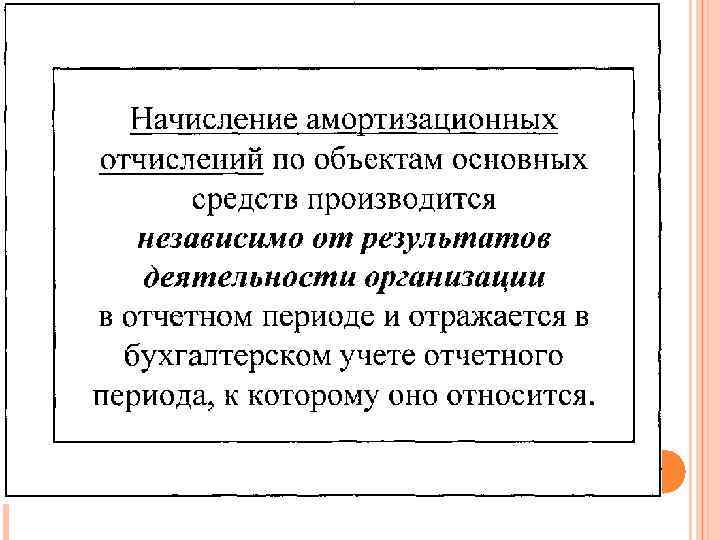 Начисление амортизационных отчислений по объектам основных средств производится независимо от результатов деятельности организации в отчетном периоде и отражается в бухгалтерском учете отчетного периода, к которому оно относится.